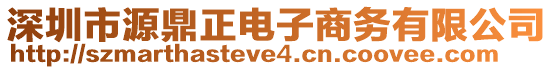 深圳市源鼎正电子商务有限公司
http://szmarthasteve4.cn.coovee.com